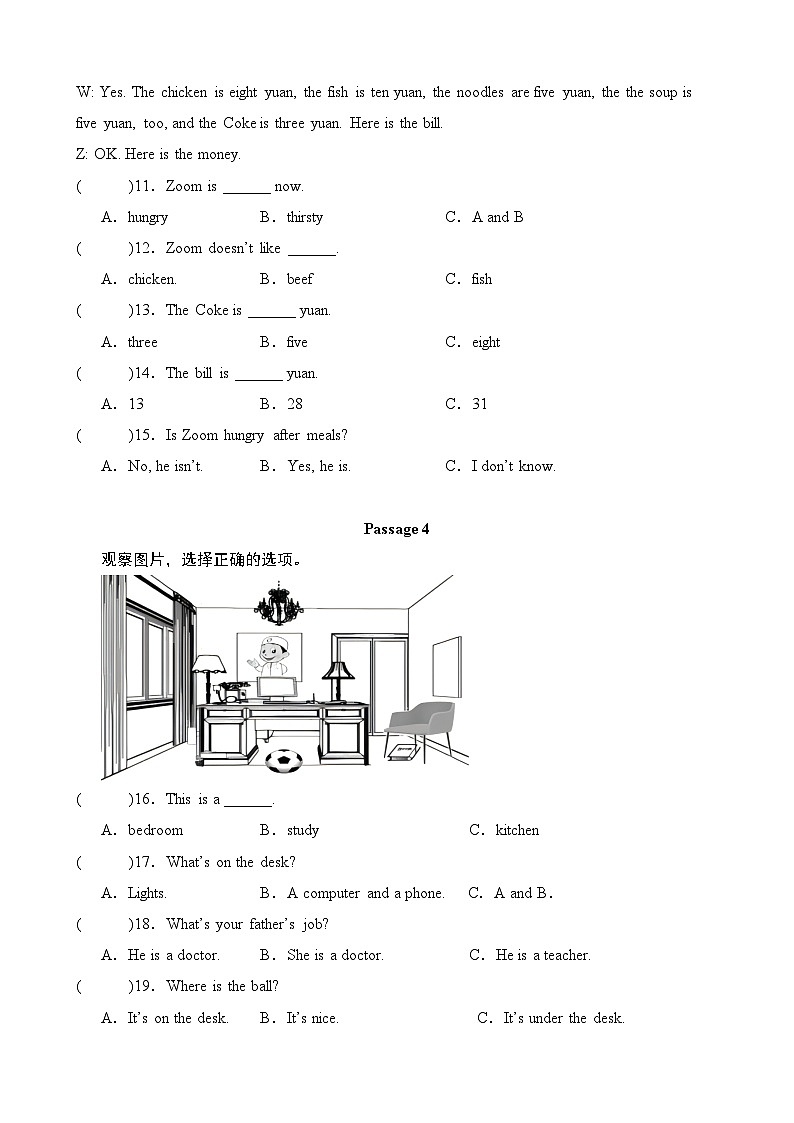 W: Yes. The chicken is eight yuan, the fish is ten yuan, the noodles are five yuan, the the soup is five yuan, too, and the Coke is three yuan. Here is the bill.

Z: OK. Here is the money.

(　　)11. Zoom is ______ now.

A. hungry　　B. thirsty　　C. A and B

(　　)12. Zoom doesn't like ______.

A. chicken.　　B. beef　　C. fish

(　　)13. The Coke is ______ yuan.

A. three　　B. five　　C. eight

(　　)14. The bill is ______ yuan.

A. 13　　B. 28　　C. 31

(　　)15. Is Zoom hungry after meals?

A. No, he isn't.　　B. Yes, he is.　　C. I don't know.

Passage 4

观察图片，选择正确的选项。

(　　)16. This is a ______.

A. bedroom　　B. study　　C. kitchen

(　　)17. What's on the desk?

A. Lights.　　B. A computer and a phone.　　C. A and B.

(　　)18. What's your father's job?

A. He is a doctor.　　B. She is a doctor.　　C. He is a teacher.

(　　)19. Where is the ball?

A. It's on the desk.　　B. It's nice.　　C. It's under the desk.